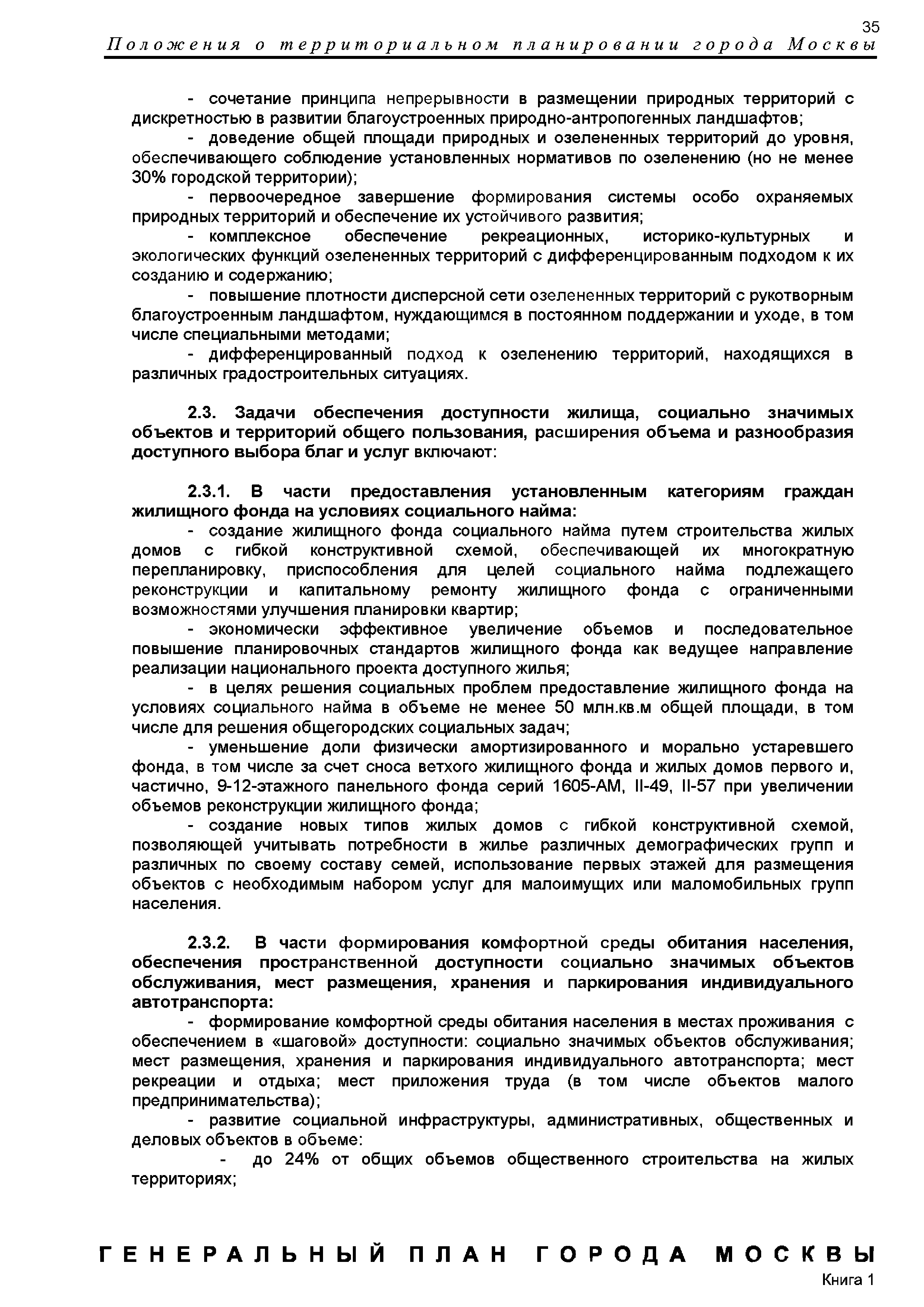 35

Положения о территориальном планировании города Москвы

- сочетание принципа непрерывности в размещении природных территорий с дискретностью в развитии благоустроенных природно-антропогенных ландшафтов;

- доведение общей площади природных и озелененных территорий до уровня, обеспечивающего соблюдение установленных нормативов по озеленению (но не менее 30% городской территории);

- первоочередное завершение формирования системы особо охраняемых природных территорий и обеспечение их устойчивого развития;

- комплексное обеспечение рекреационных, историко-культурных и экологических функций озелененных территорий с дифференцированным подходом к их созданию и содержанию;

- повышение плотности дисперсной сети озелененных территорий с рукотворным благоустроенным ландшафтом, нуждающимся в постоянном поддержании и уходе, в том числе специальными методами;

- дифференцированный подход к озеленению территорий, находящихся в различных градостроительных ситуациях.

2.3. Задачи обеспечения доступности жилища, социально значимых объектов и территорий общего пользования, расширения объема и разнообразия доступного выбора благ и услуг включают:

2.3.1. В части предоставления установленным категориям граждан жилищного фонда на условиях социального найма:

- создание жилищного фонда социального найма путем строительства жилых домов с гибкой конструктивной схемой, обеспечивающей их многократную перепланировку, приспособления для целей социального найма подлежащего реконструкции и капитальному ремонту жилищного фонда с ограниченными возможностями улучшения планировки квартир;

- экономически эффективное увеличение объемов и последовательное повышение планировочных стандартов жилищного фонда как ведущее направление реализации национального проекта доступного жилья;

- в целях решения социальных проблем предоставление жилищного фонда на условиях социального найма в объеме не менее 50 млн.кв.м общей площади, в том числе для решения общегородских социальных задач;

- уменьшение доли физически амортизированного и морально устаревшего фонда, в том числе за счет сноса ветхого жилищного фонда и жилых домов первого и, частично, 9-12-этажного панельного фонда серий 1605-АМ, II-49, II-57 при увеличении объемов реконструкции жилищного фонда;

- создание новых типов жилых домов с гибкой конструктивной схемой, позволяющей учитывать потребности в жилье различных демографических групп и различных по своему составу семей, использование первых этажей для размещения объектов с необходимым набором услуг для малоимущих или маломобильных групп населения.

2.3.2. В части формирования комфортной среды обитания населения, обеспечения пространственной доступности социально значимых объектов обслуживания, мест размещения, хранения и паркирования индивидуального автотранспорта:

- формирование комфортной среды обитания населения в местах проживания с обеспечением в «шаговой» доступности: социально значимых объектов обслуживания; мест размещения, хранения и паркирования индивидуального автотранспорта; мест рекреации и отдыха; мест приложения труда (в том числе объектов малого предпринимательства);

- развитие социальной инфраструктуры, административных, общественных и деловых объектов в объеме:

- до 24% от общих объемов общественного строительства на жилых территориях;

ГЕНЕРАЛЬНЫЙ ПЛАН ГОРОДА МОСКВЫ
Книга 1